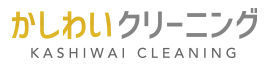 かしわいクリーニング
KASHIWAI CLEANING